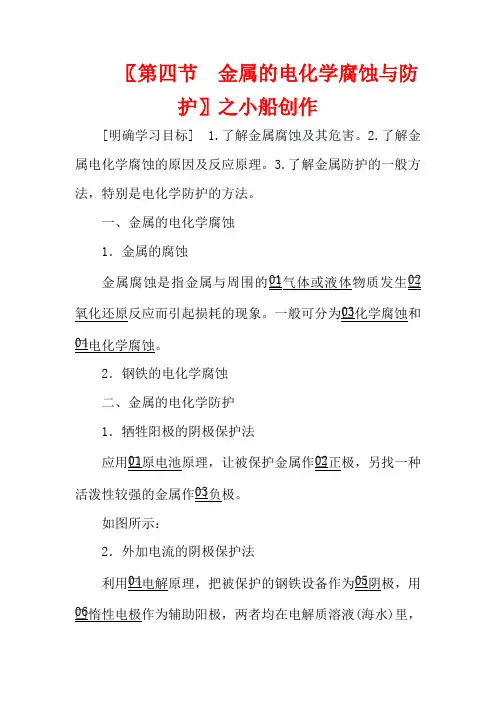 〖第四节　金属的电化学腐蚀与防护〗之小船创作

[明确学习目标]　1.了解金属腐蚀及其危害。2.了解金属电化学腐蚀的原因及反应原理。3.了解金属防护的一般方法，特别是电化学防护的方法。

一、金属的电化学腐蚀

1．金属的腐蚀

金属腐蚀是指金属与周围的01气体或液体物质发生02氧化还原反应而引起损耗的现象。一般可分为03化学腐蚀和04电化学腐蚀。

2．钢铁的电化学腐蚀

二、金属的电化学防护

1．牺牲阳极的阴极保护法

应用01原电池原理，让被保护金属作02正极，另找一种活泼性较强的金属作03负极。

如图所示：

2．外加电流的阴极保护法

利用04电解原理，把被保护的钢铁设备作为05阴极，用06惰性电极作为辅助阳极，两者均在电解质溶液(海水)里，